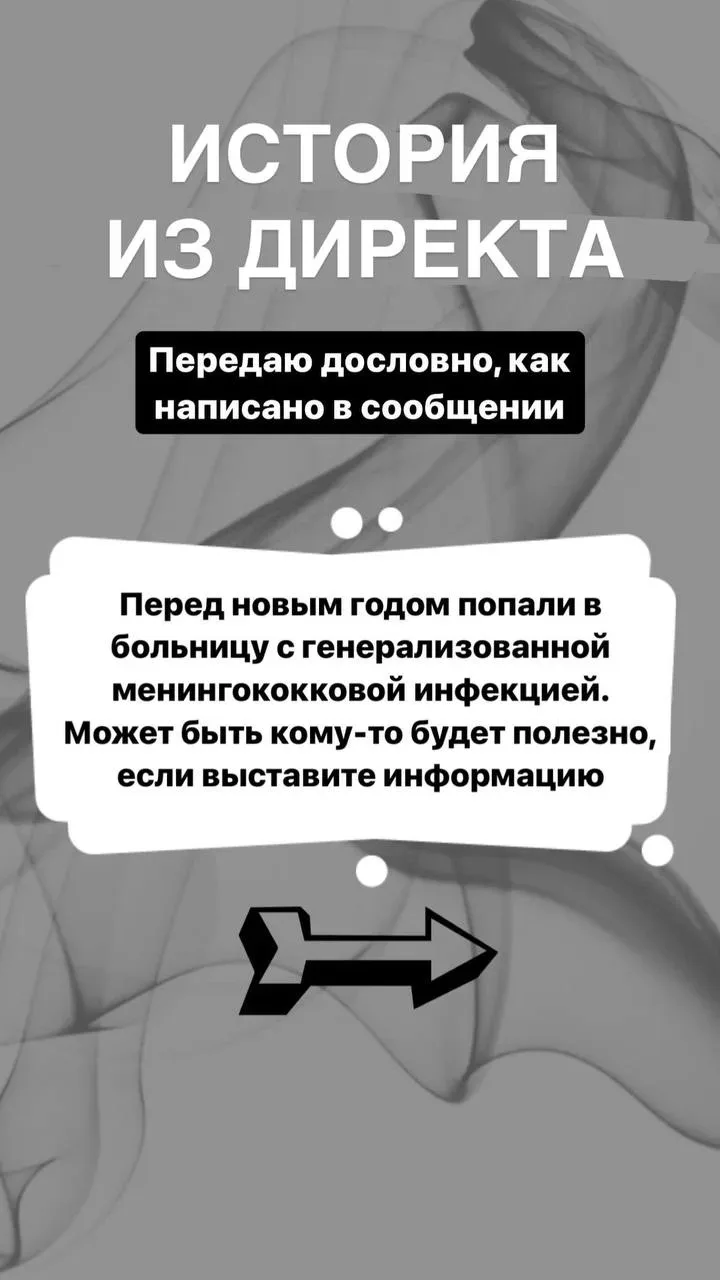 ИСТОРИЯ
ИЗ ДИРЕКТА

Передаю дословно, как написано в сообщении

Перед новым годом попали в больницу с генерализованной менингококковой инфекцией. Может быть кому-то будет полезно, если выставите информацию